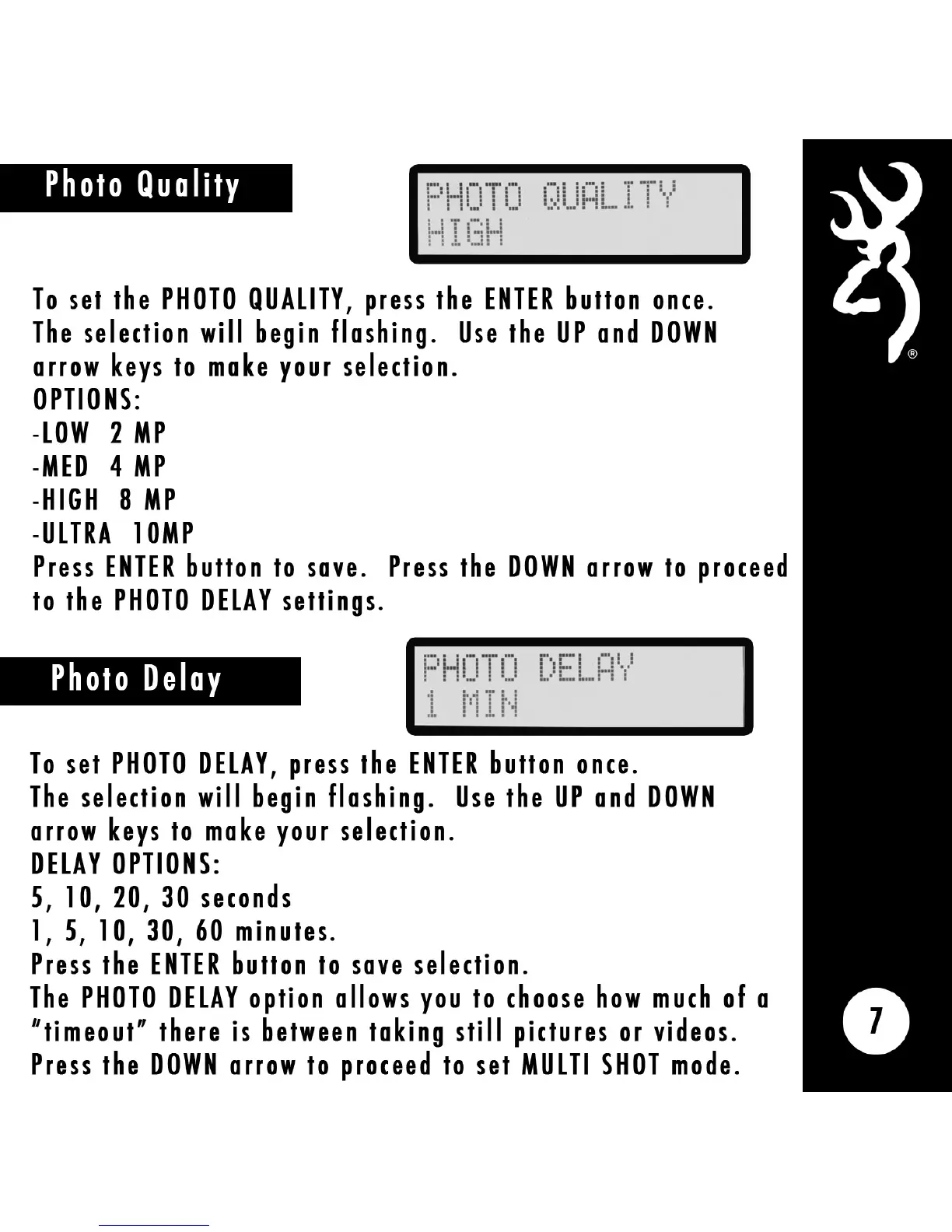 Photo Quality

PHOTO QUALITY
HIGH

To set the PHOTO QUALITY, press the ENTER button once. The selection will begin flashing. Use the UP and DOWN arrow keys to make your selection.
OPTIONS:
-LOW 2 MP
-MED 4 MP
-HIGH 8 MP
-ULTRA 10MP
Press ENTER button to save. Press the DOWN arrow to proceed to the PHOTO DELAY settings.

Photo Delay

PHOTO DELAY
1 MIN

To set PHOTO DELAY, press the ENTER button once. The selection will begin flashing. Use the UP and DOWN arrow keys to make your selection.
DELAY OPTIONS:
5, 10, 20, 30 seconds
1, 5, 10, 30, 60 minutes.
Press the ENTER button to save selection.
The PHOTO DELAY option allows you to choose how much of a "timeout" there is between taking still pictures or videos. Press the DOWN arrow to proceed to set MULTI SHOT mode.

®

7